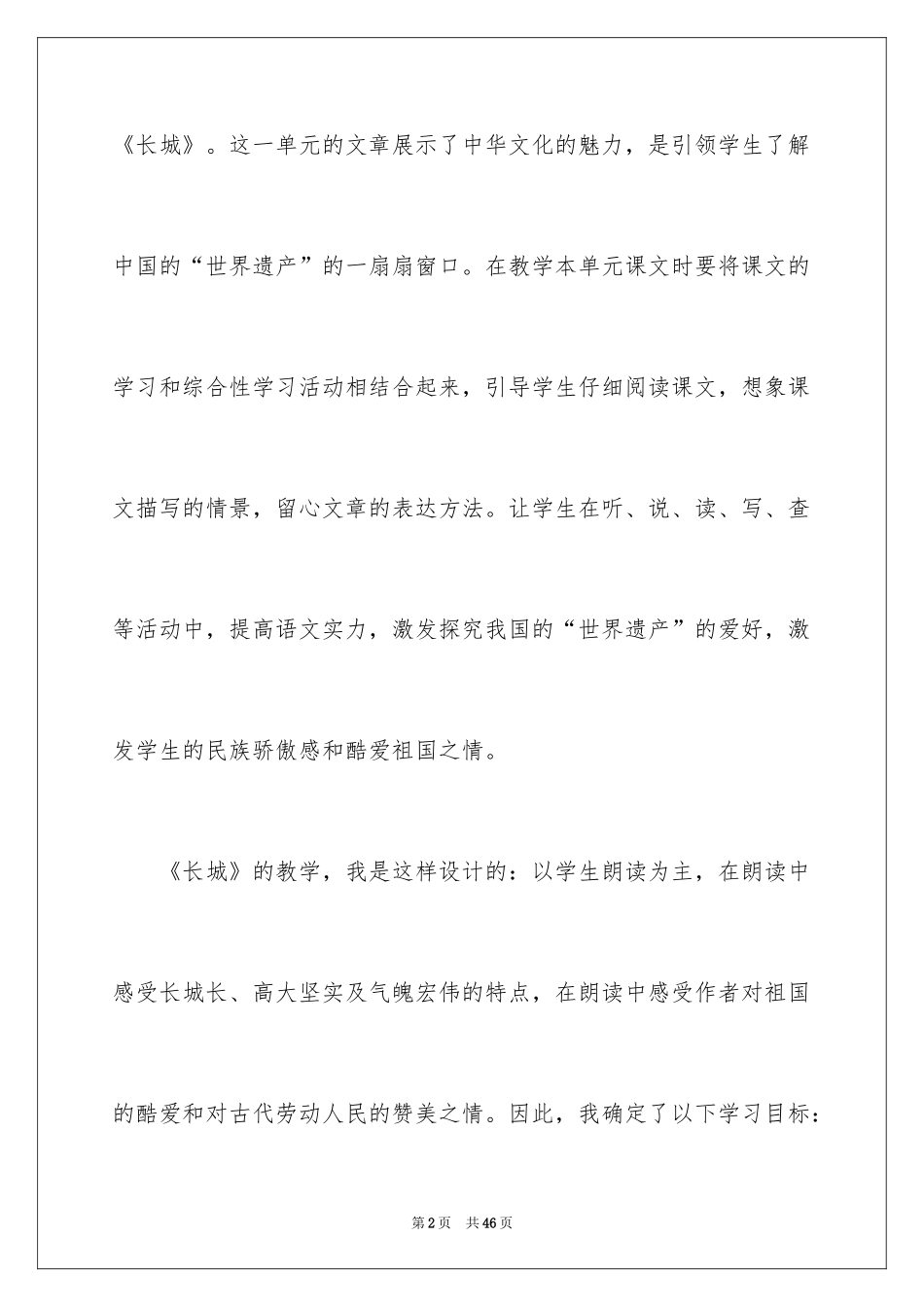 《长城》。这一单元的文章展示了中华文化的魅力，是引领学生了解中国的“世界遗产”的一扇扇窗口。在教学本单元课文时要将课文的学习和综合性学习活动相结合起来，引导学生仔细阅读课文，想象课文描写的情景，留心文章的表达方法。让学生在听、说、读、写、查等活动中，提高语文实力，激发探究我国的“世界遗产”的爱好，激发学生的民族骄傲感和酷爱祖国之情。

《长城》的教学，我是这样设计的：以学生朗读为主，在朗读中感受长城长、高大坚实及气魄宏伟的特点，在朗读中感受作者对祖国的酷爱和对古代劳动人民的赞美之情。因此，我确定了以下学习目标：

第2页 共46页